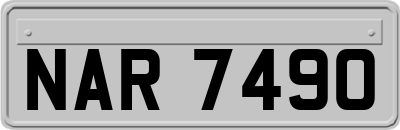 NAR 7490